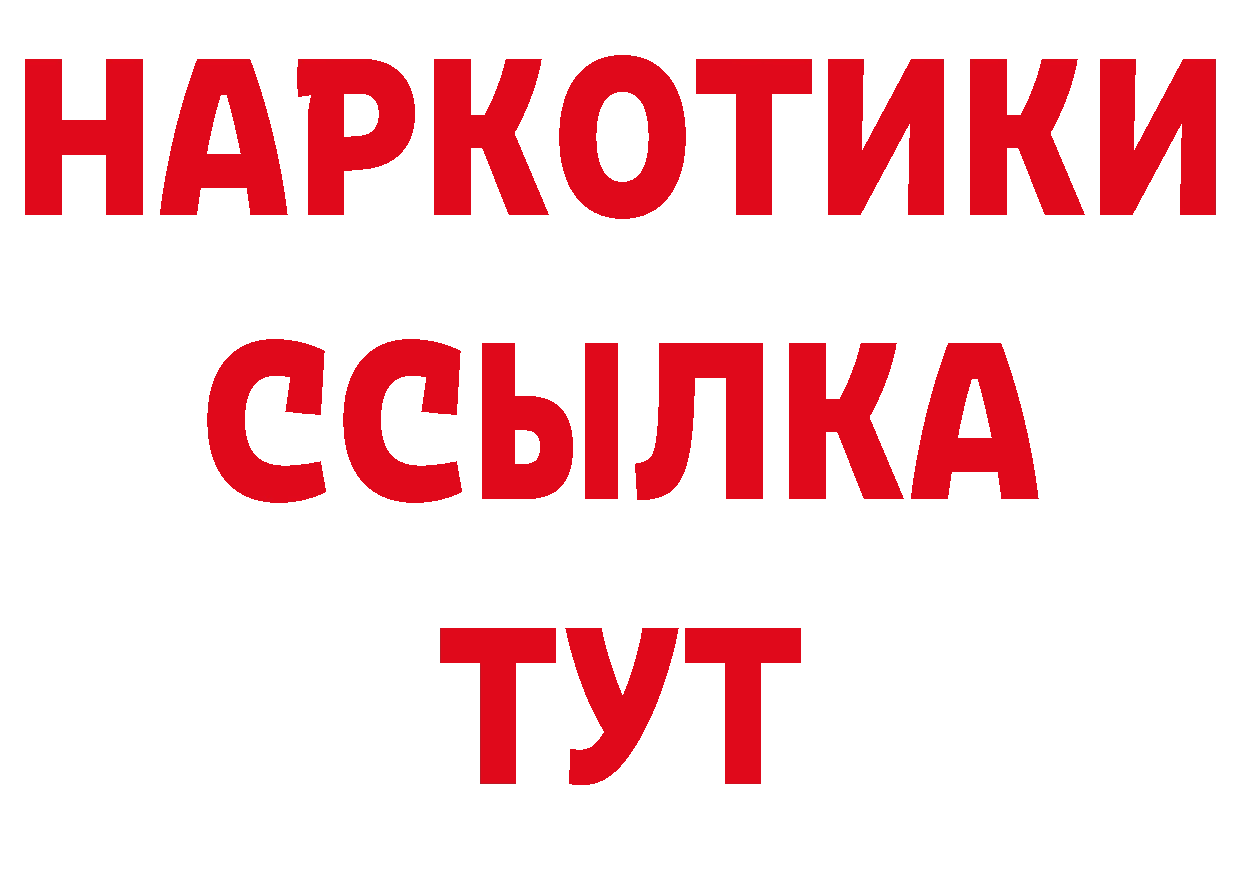 НАРКОТИКИ ССЫЛКА ТУТ